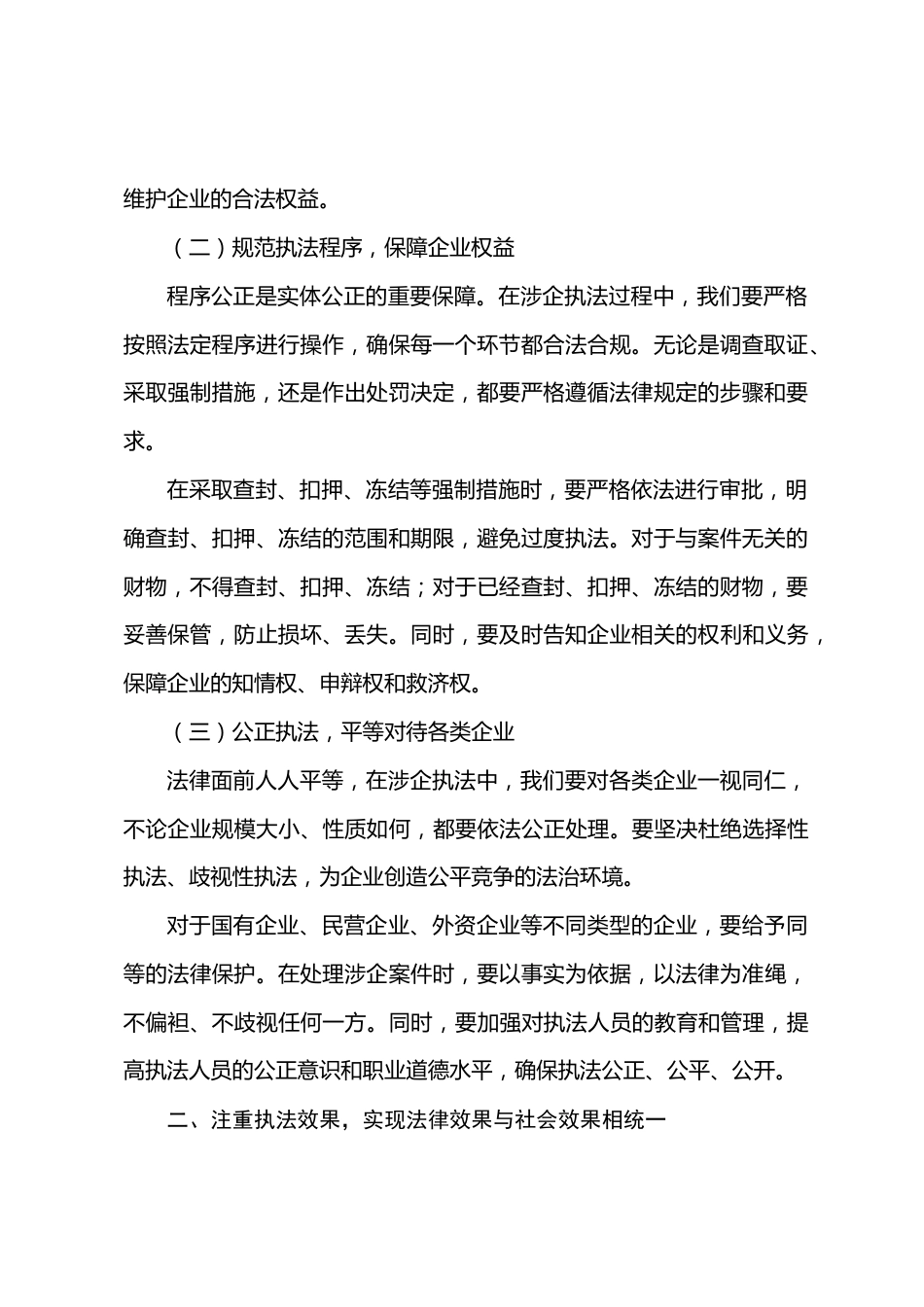 维护企业的合法权益。

（二）规范执法程序，保障企业权益

程序公正是实体公正的重要保障。在涉企执法过程中，我们要严格按照法定程序进行操作，确保每一个环节都合法合规。无论是调查取证、采取强制措施，还是作出处罚决定，都要严格遵循法律规定的步骤和要求。

在采取查封、扣押、冻结等强制措施时，要严格依法进行审批，明确查封、扣押、冻结的范围和期限，避免过度执法。对于与案件无关的财物，不得查封、扣押、冻结；对于已经查封、扣押、冻结的财物，要妥善保管，防止损坏、丢失。同时，要及时告知企业相关的权利和义务，保障企业的知情权、申辩权和救济权。

（三）公正执法，平等对待各类企业

法律面前人人平等，在涉企执法中，我们要对各类企业一视同仁，不论企业规模大小、性质如何，都要依法公正处理。要坚决杜绝选择性执法、歧视性执法，为企业创造公平竞争的法治环境。

对于国有企业、民营企业、外资企业等不同类型的企业，要给予同等的法律保护。在处理涉企案件时，要以事实为依据，以法律为准绳，不偏袒、不歧视任何一方。同时，要加强对执法人员的教育和管理，提高执法人员的公正意识和职业道德水平，确保执法公正、公平、公开。

二、注重执法效果，实现法律效果与社会效果相统一